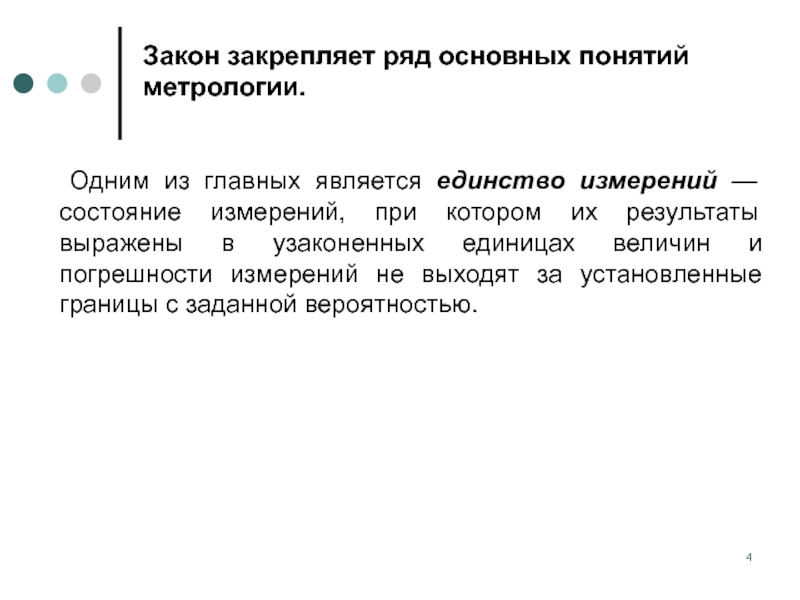 Закон закрепляет ряд основных понятий метрологии.

Одним из главных является единство измерений — состояние измерений, при котором их результаты выражены в узаконенных единицах величин и погрешности измерений не выходят за установленные границы с заданной вероятностью.

4